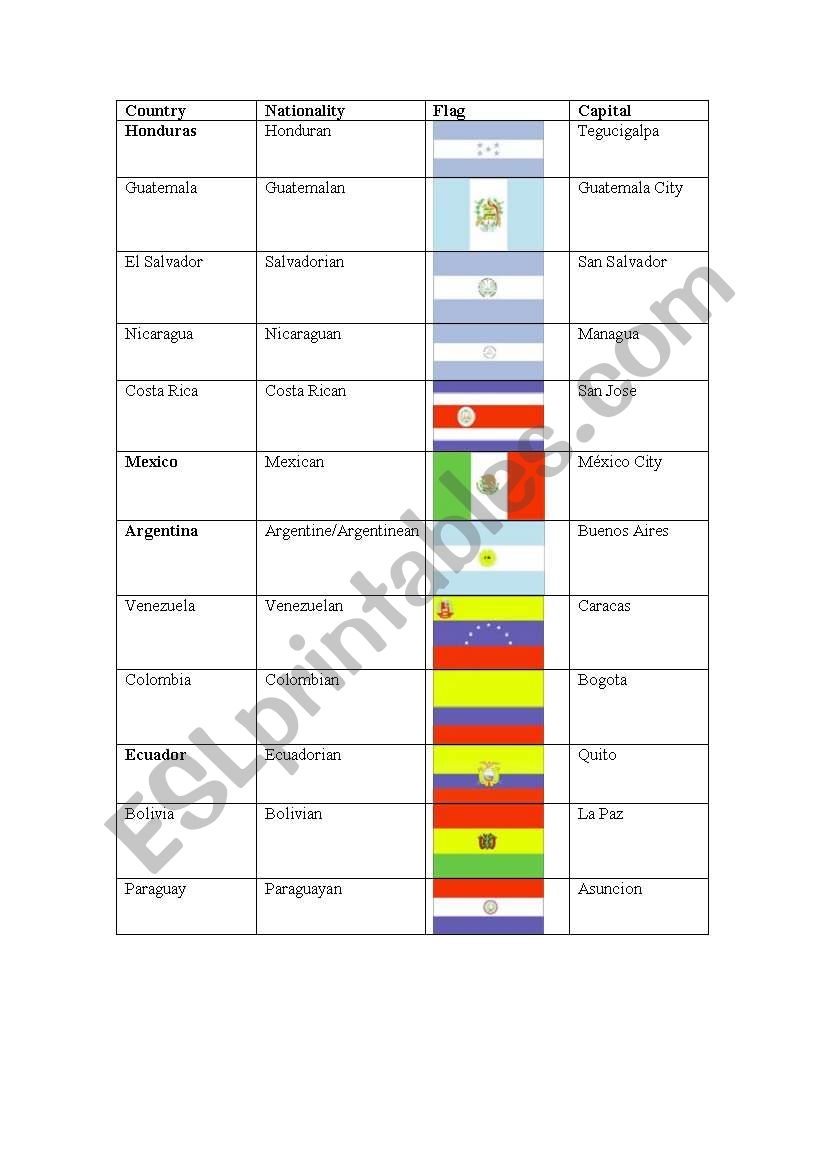 | Country | Nationality | Flag | Capital |
|---|---|---|---|
| Honduras | Honduran | | Tegucigalpa |
| Guatemala | Guatemalan | | Guatemala City |
| El Salvador | Salvadorian | | San Salvador |
| Nicaragua | Nicaraguan | | Managua |
| Costa Rica | Costa Rican | | San Jose |
| Mexico | Mexican | | México City |
| Argentina | Argentine/Argentinean | | Buenos Aires |
| Venezuela | Venezuelan | | Caracas |
| Colombia | Colombian | | Bogota |
| Ecuador | Ecuadorian | | Quito |
| Bolivia | Bolivian | | La Paz |
| Paraguay | Paraguayan | | Asuncion |

ESLprintables.com